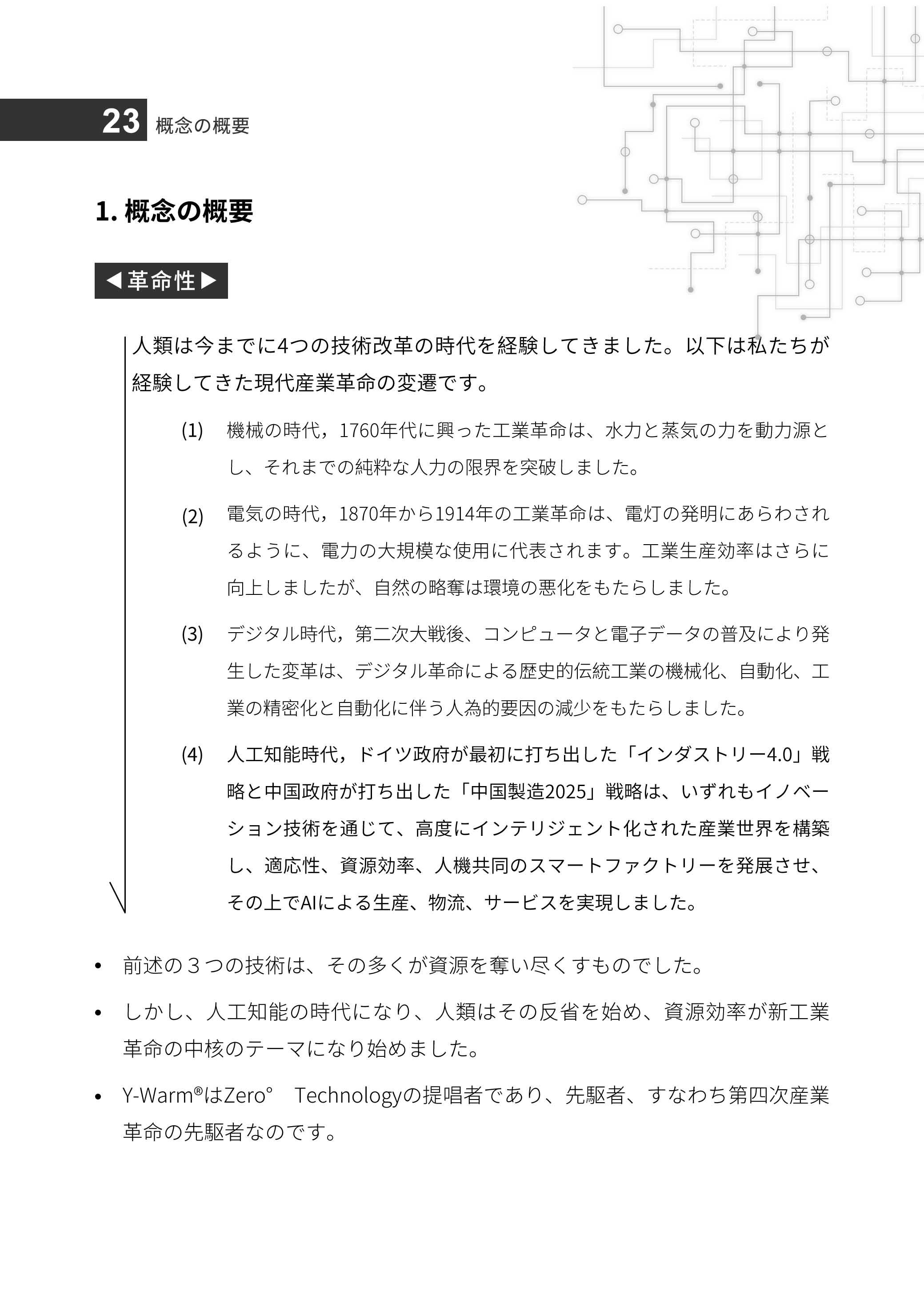 23 概念の概要

1. 概念の概要

◀革命性▶

人類は今までに4つの技術改革の時代を経験してきました。以下は私たちが経験してきた現代産業革命の変遷です。

(1) 機械の時代，1760年代に興った工業革命は、水力と蒸気の力を動力源とし、それまでの純粋な人力の限界を突破しました。

(2) 電気の時代，1870年から1914年の工業革命は、電灯の発明にあらわされるように、電力の大規模な使用に代表されます。工業生産効率はさらに向上しましたが、自然の略奪は環境の悪化をもたらしました。

(3) デジタル時代，第二次大戦後、コンピュータと電子データの普及により発生した変革は、デジタル革命による歴史的伝統工業の機械化、自動化、工業の精密化と自動化に伴う人為的要因の減少をもたらしました。

(4) 人工知能時代，ドイツ政府が最初に打ち出した「インダストリー4.0」戦略と中国政府が打ち出した「中国製造2025」戦略は、いずれもイノベーション技術を通じて、高度にインテリジェント化された産業世界を構築し、適応性、資源効率、人機共同のスマートファクトリーを発展させ、その上でAIによる生産、物流、サービスを実現しました。

• 前述の３つの技術は、その多くが資源を奪い尽くすものでした。

• しかし、人工知能の時代になり、人類はその反省を始め、資源効率が新工業革命の中核のテーマになり始めました。

• Y-Warm®はZero° Technologyの提唱者であり、先駆者、すなわち第四次産業革命の先駆者なのです。